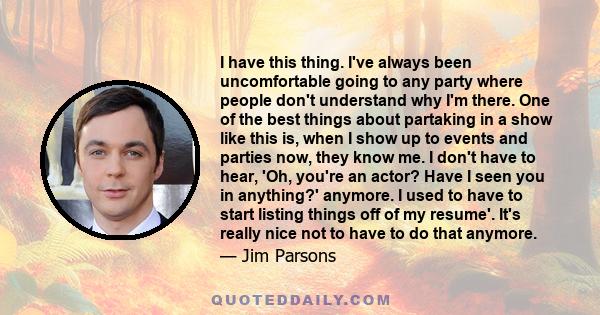 I have this thing. I've always been uncomfortable going to any party where people don't understand why I'm there. One of the best things about partaking in a show like this is, when I show up to events and parties now, they know me. I don't have to hear, 'Oh, you're an actor? Have I seen you in anything?' anymore. I used to have to start listing things off of my resume'. It's really nice not to have to do that anymore.

— Jim Parsons

QUOTEDDAILY.COM